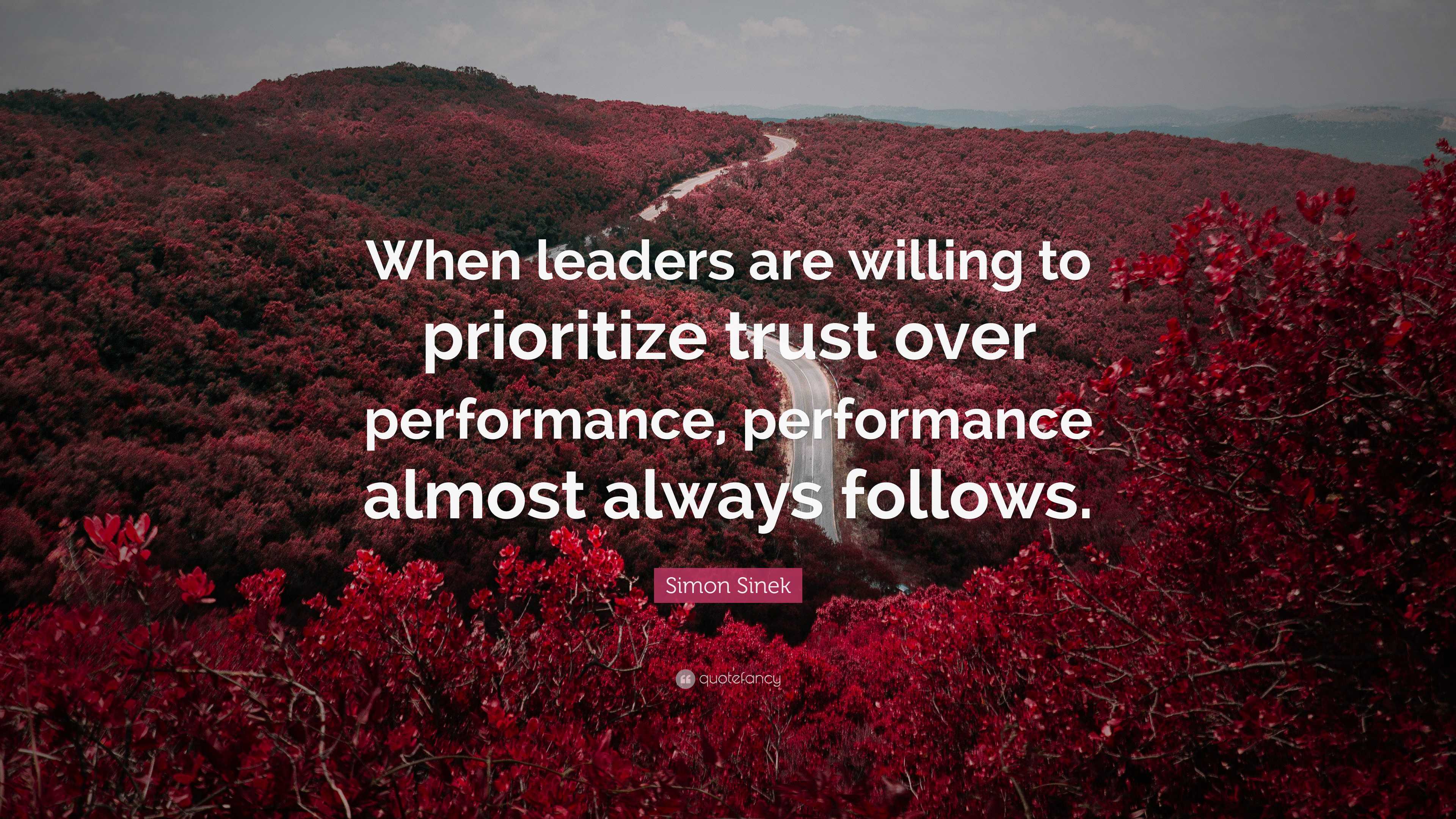 When leaders are willing to prioritize trust over performance, performance almost always follows.

Simon Sinek

quotefancy